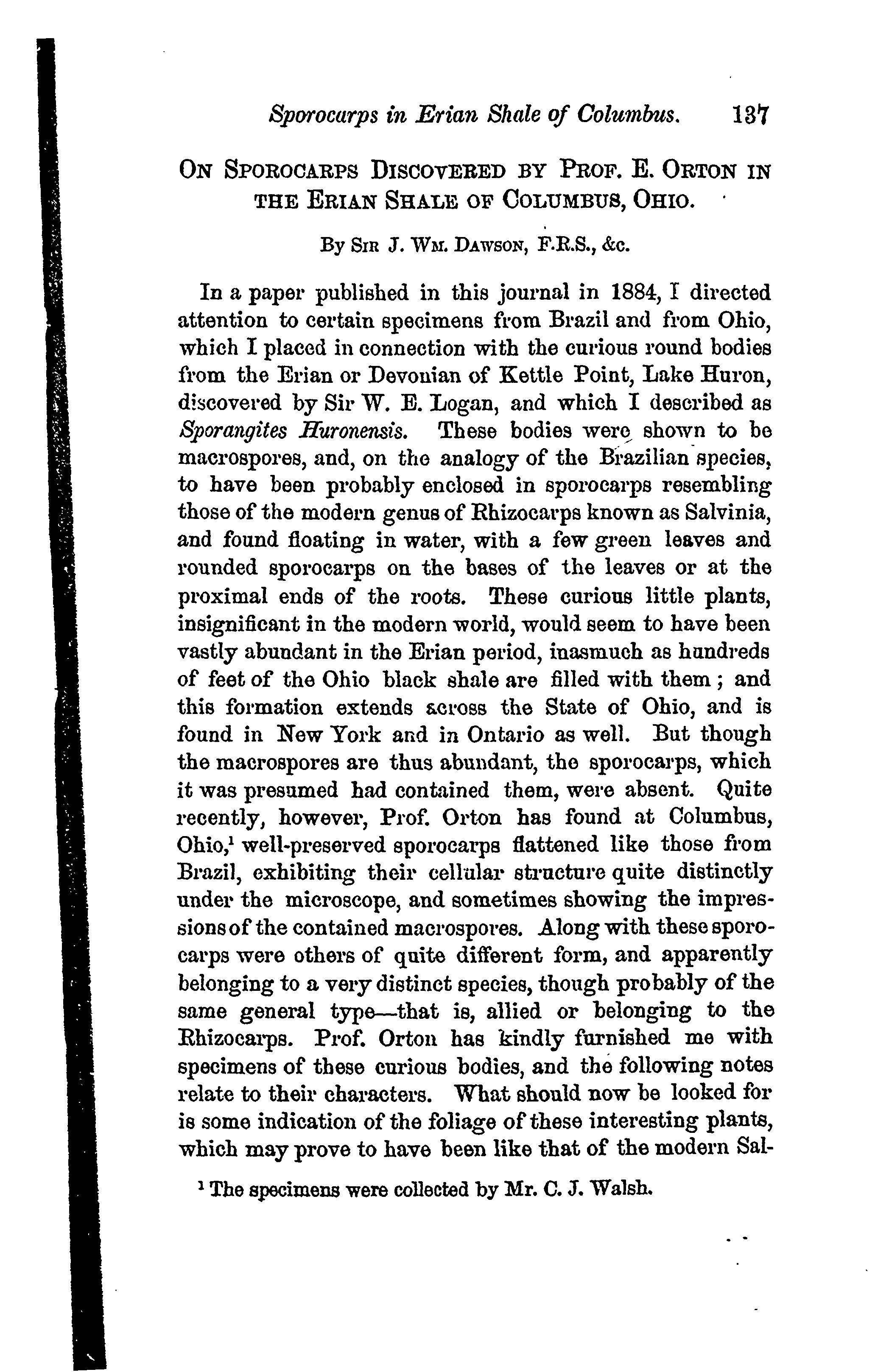 Sporocarps in Erian Shale of Columbus. 137

ON SPOROCARPS DISCOVERED BY PROF. E. ORTON IN THE ERIAN SHALE OF COLUMBUS, OHIO.

By SIR J. WM. DAWSON, F.R.S., &c.

In a paper published in this journal in 1884, I directed attention to certain specimens from Brazil and from Ohio, which I placed in connection with the curious round bodies from the Erian or Devonian of Kettle Point, Lake Huron, discovered by Sir W. E. Logan, and which I described as Sporangites Huronensis. These bodies were shown to be macrospores, and, on the analogy of the Brazilian species, to have been probably enclosed in sporocarps resembling those of the modern genus of Rhizocarps known as Salvinia, and found floating in water, with a few green leaves and rounded sporocarps on the bases of the leaves or at the proximal ends of the roots. These curious little plants, insignificant in the modern world, would seem to have been vastly abundant in the Erian period, inasmuch as hundreds of feet of the Ohio black shale are filled with them; and this formation extends across the State of Ohio, and is found in New York and in Ontario as well. But though the macrospores are thus abundant, the sporocarps, which it was presumed had contained them, were absent. Quite recently, however, Prof. Orton has found at Columbus, Ohio,$^1$ well-preserved sporocarps flattened like those from Brazil, exhibiting their cellular structure quite distinctly under the microscope, and sometimes showing the impressions of the contained macrospores. Along with these sporocarps were others of quite different form, and apparently belonging to a very distinct species, though probably of the same general type—that is, allied or belonging to the Rhizocarps. Prof. Orton has kindly furnished me with specimens of these curious bodies, and the following notes relate to their characters. What should now be looked for is some indication of the foliage of these interesting plants, which may prove to have been like that of the modern Sal-

$^1$ The specimens were collected by Mr. C. J. Walsh.